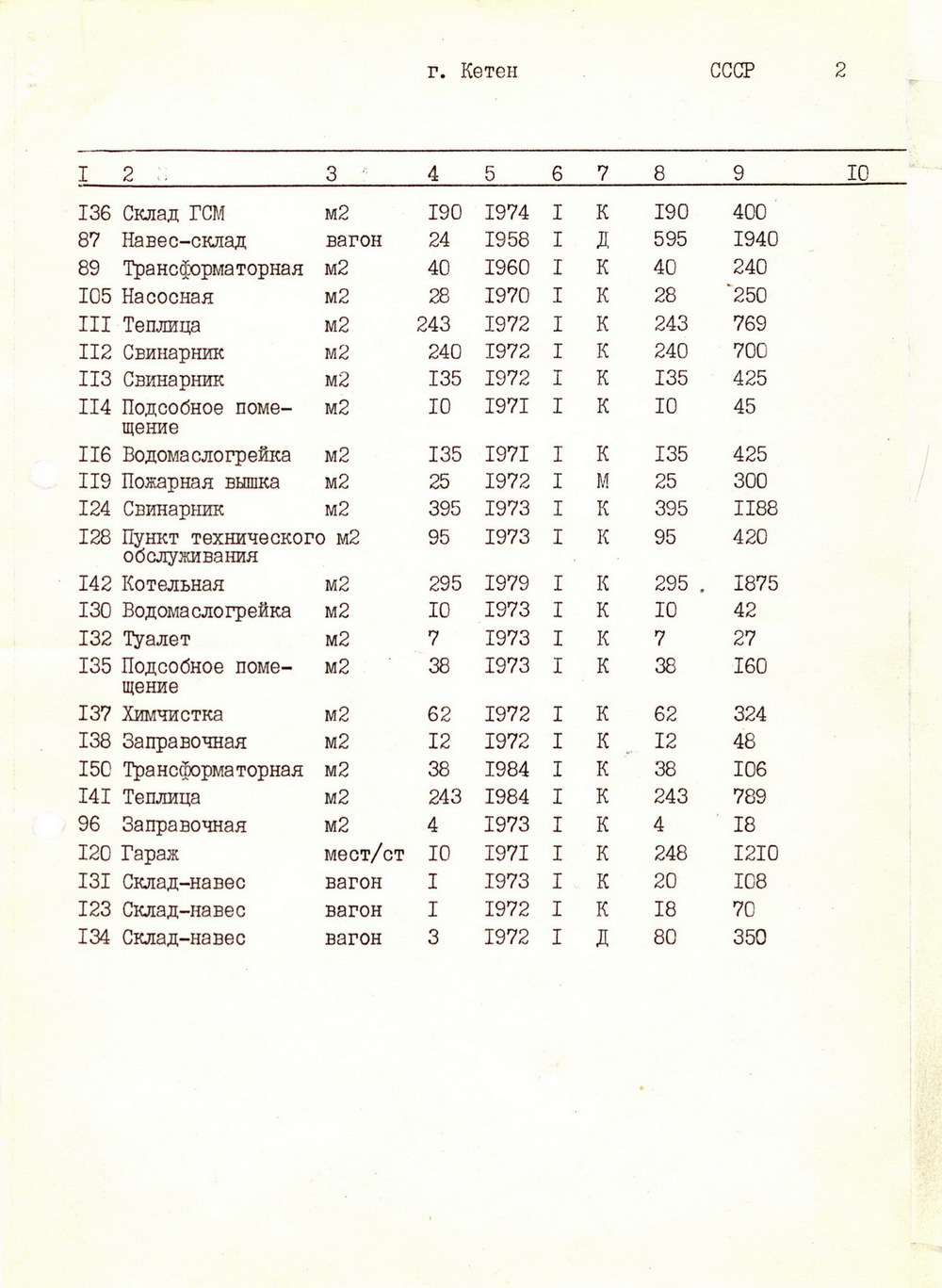 г. Кетен СССР 2

| I | 2 | 3 | 4 | 5 | 6 | 7 | 8 | 9 | I0 |
|---|---|---|---|---|---|---|---|---|---|
| I36 | Склад ГСМ | м2 | I90 | I974 | I | К | I90 | 400 | |
| 87 | Навес-склад | вагон | 24 | I958 | I | Д | 595 | I940 | |
| 89 | Трансформаторная | м2 | 40 | I960 | I | К | 40 | 240 | |
| I05 | Насосная | м2 | 28 | I970 | I | К | 28 | 250 | |
| III | Теплица | м2 | 243 | I972 | I | К | 243 | 769 | |
| II2 | Свинарник | м2 | 240 | I972 | I | К | 240 | 700 | |
| II3 | Свинарник | м2 | I35 | I972 | I | К | I35 | 425 | |
| II4 | Подсобное помещение | м2 | I0 | I97I | I | К | I0 | 45 | |
| II6 | Водомаслогрейка | м2 | I35 | I97I | I | К | I35 | 425 | |
| II9 | Пожарная вышка | м2 | 25 | I972 | I | М | 25 | 300 | |
| I24 | Свинарник | м2 | 395 | I973 | I | К | 395 | II88 | |
| I28 | Пункт технического обслуживания | м2 | 95 | I973 | I | К | 95 | 420 | |
| I42 | Котельная | м2 | 295 | I979 | I | К | 295 | I875 | |
| I30 | Водомаслогрейка | м2 | I0 | I973 | I | К | I0 | 42 | |
| I32 | Туалет | м2 | 7 | I973 | I | К | 7 | 27 | |
| I35 | Подсобное помещение | м2 | 38 | I973 | I | К | 38 | I60 | |
| I37 | Химчистка | м2 | 62 | I972 | I | К | 62 | 324 | |
| I38 | Заправочная | м2 | I2 | I972 | I | К | I2 | 48 | |
| I50 | Трансформаторная | м2 | 38 | I984 | I | К | 38 | I06 | |
| I4I | Теплица | м2 | 243 | I984 | I | К | 243 | 789 | |
| 96 | Заправочная | м2 | 4 | I973 | I | К | 4 | I8 | |
| I20 | Гараж | мест/ст | I0 | I97I | I | К | 248 | I2I0 | |
| I3I | Склад-навес | вагон | I | I973 | I | К | 20 | I08 | |
| I23 | Склад-навес | вагон | I | I972 | I | К | I8 | 70 | |
| I34 | Склад-навес | вагон | 3 | I972 | I | Д | 80 | 350 | |